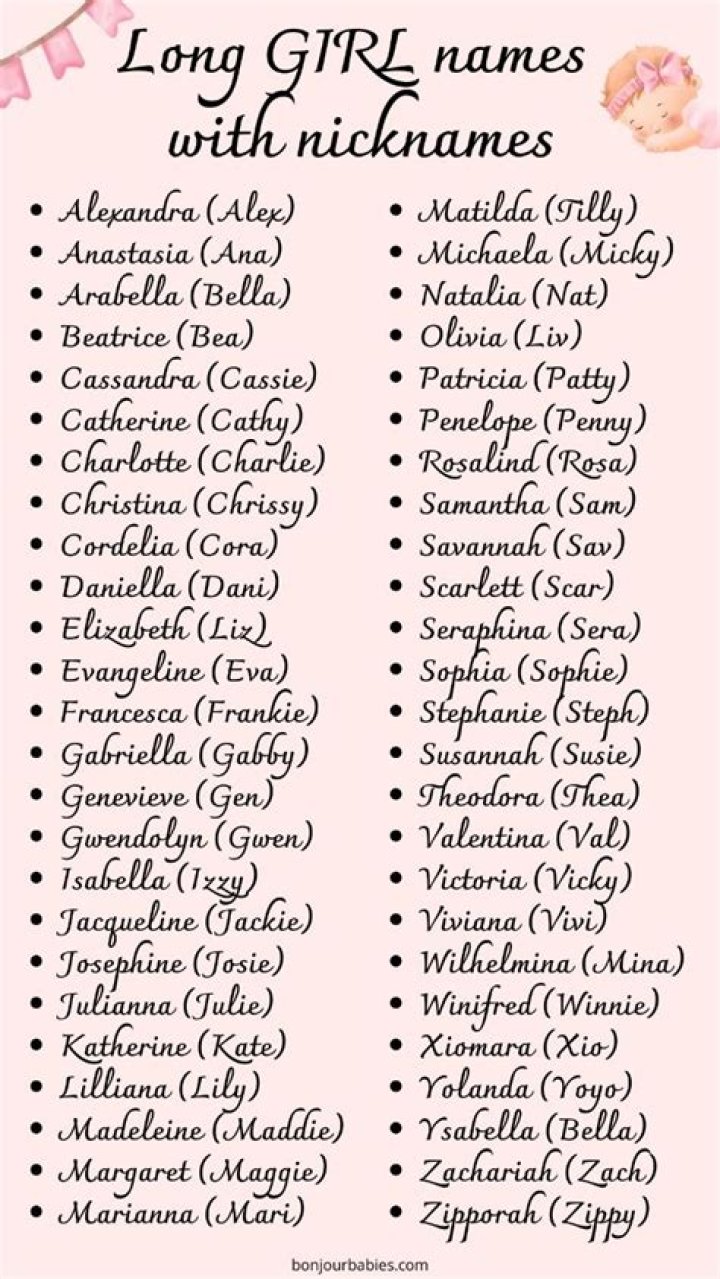 Long GIRL names with nicknames

- Alexandra (Alex)
- Anastasia (Ana)
- Arabella (Bella)
- Beatrice (Bea)
- Cassandra (Cassie)
- Catherine (Cathy)
- Charlotte (Charlie)
- Christina (Chrissy)
- Cordelia (Cora)
- Daniella (Dani)
- Elizabeth (Liz)
- Evangeline (Eva)
- Francesca (Frankie)
- Gabriella (Gabby)
- Genevieve (Gen)
- Gwendolyn (Gwen)
- Isabella (Izzy)
- Jacqueline (Jackie)
- Josephine (Josie)
- Julianna (Julie)
- Katherine (Kate)
- Lilliana (Lily)
- Madeleine (Maddie)
- Margaret (Maggie)
- Marianna (Mari)

- Matilda (Tilly)
- Michaela (Micky)
- Natalia (Nat)
- Olivia (Liv)
- Patricia (Patty)
- Penelope (Penny)
- Rosalind (Rosa)
- Samantha (Sam)
- Savannah (Sav)
- Scarlett (Scar)
- Seraphina (Sera)
- Sophia (Sophie)
- Stephanie (Steph)
- Susannah (Susie)
- Theodora (Thea)
- Valentina (Val)
- Victoria (Vicky)
- Viviana (Vivi)
- Wilhelmina (Mina)
- Winifred (Winnie)
- Xiomara (Xio)
- Yolanda (Yoyo)
- Ysabella (Bella)
- Zachariah (Zach)
- Zipporah (Zippy)

bonjourbabies.com